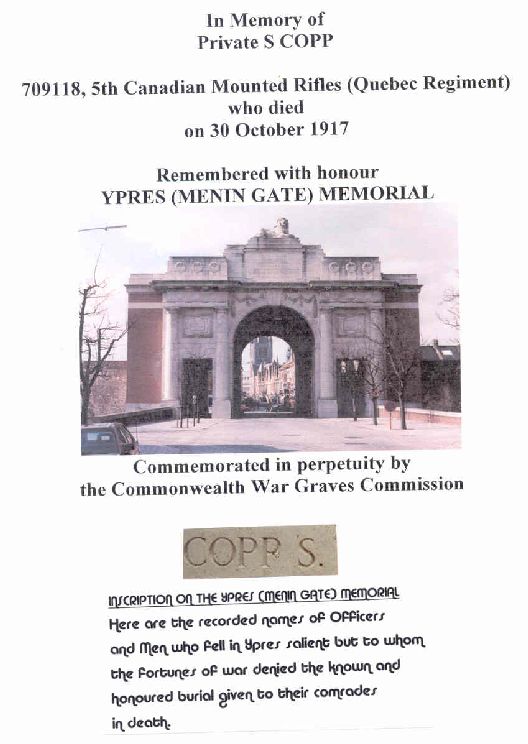 In Memory of
Private S COPP

709118, 5th Canadian Mounted Rifles (Quebec Regiment)
who died
on 30 October 1917

Remembered with honour
YPRES (MENIN GATE) MEMORIAL

Commemorated in perpetuity by
the Commonwealth War Graves Commission

COPP S.

INSCRIPTION ON THE YPRES (MENIN GATE) MEMORIAL
Here are the recorded names of Officers and Men who fell in Ypres salient but to whom the fortunes of war denied the known and honoured burial given to their comrades in death.